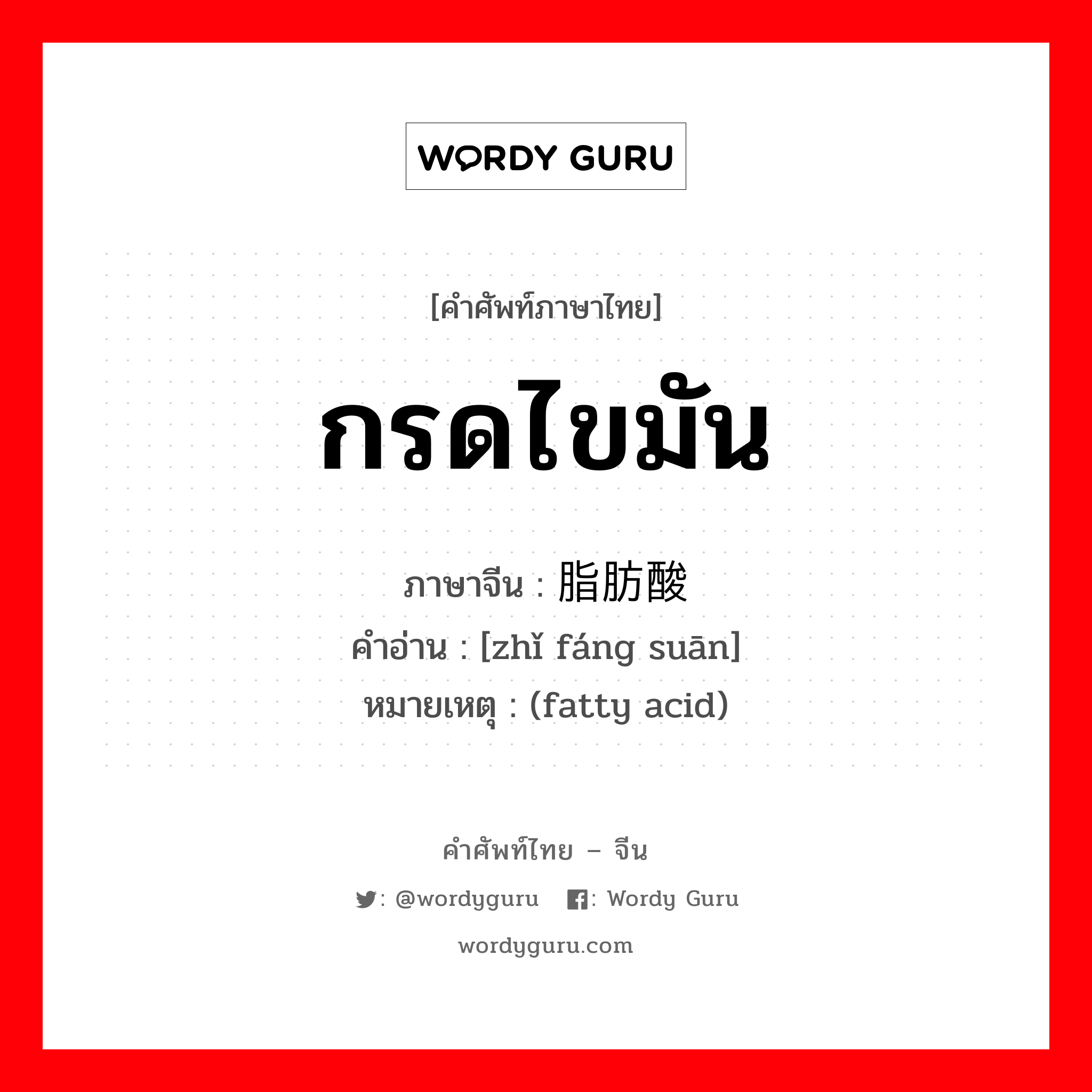 WORDY GURU

[คำศัพท์ภาษาไทย]

กรดไขมัน

ภาษาจีน : 脂肪酸
คำอ่าน : [zhǐ fáng suān]
หมายเหตุ : (fatty acid)

คำศัพท์ไทย – จีน

: @wordyguru : Wordy Guru

wordyguru.com